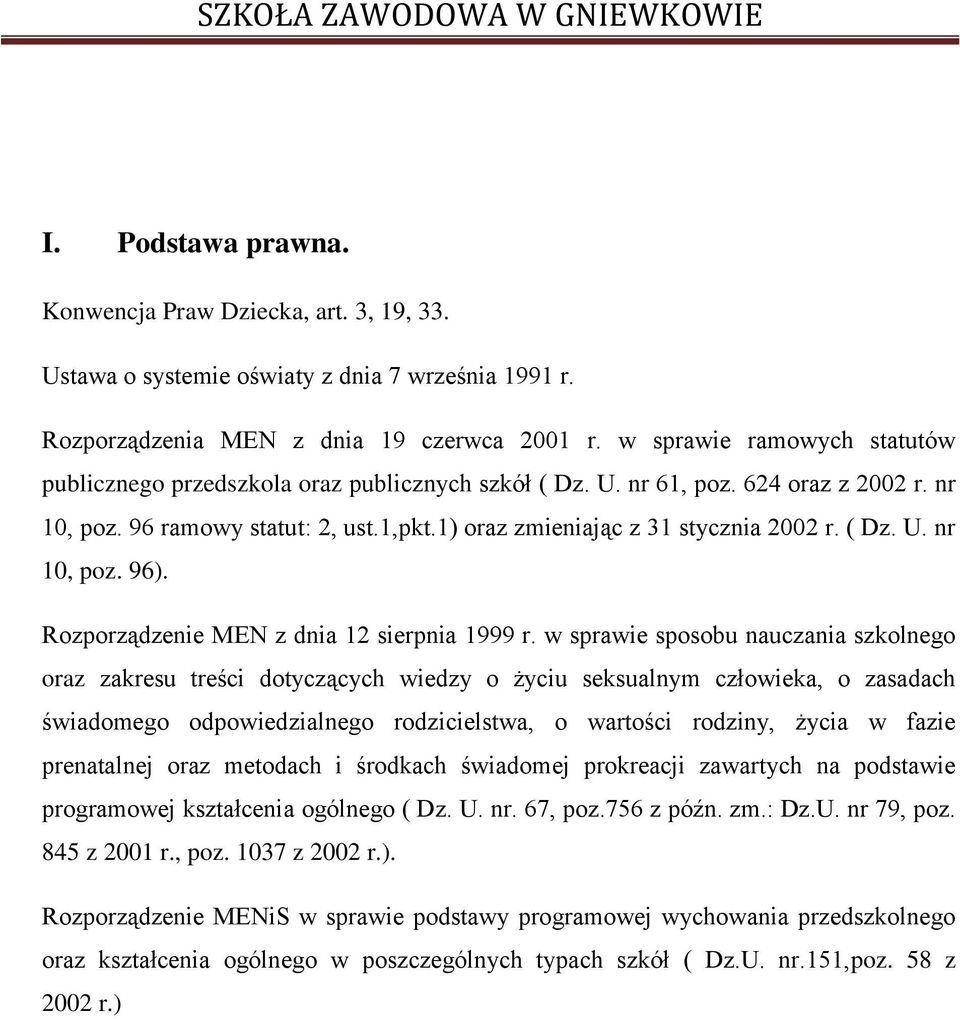 SZKOŁA ZAWODOWA W GNIEWKOWIE

I. Podstawa prawna.

Konwencja Praw Dziecka, art. 3, 19, 33.

Ustawa o systemie oświaty z dnia 7 września 1991 r.

Rozporządzenia MEN z dnia 19 czerwca 2001 r. w sprawie ramowych statutów publicznego przedszkola oraz publicznych szkół ( Dz. U. nr 61, poz. 624 oraz z 2002 r. nr 10, poz. 96 ramowy statut: 2, ust.1,pkt.1) oraz zmieniając z 31 stycznia 2002 r. ( Dz. U. nr 10, poz. 96).

Rozporządzenie MEN z dnia 12 sierpnia 1999 r. w sprawie sposobu nauczania szkolnego oraz zakresu treści dotyczących wiedzy o życiu seksualnym człowieka, o zasadach świadomego odpowiedzialnego rodzicielstwa, o wartości rodziny, życia w fazie prenatalnej oraz metodach i środkach świadomej prokreacji zawartych na podstawie programowej kształcenia ogólnego ( Dz. U. nr. 67, poz.756 z późn. zm.: Dz.U. nr 79, poz. 845 z 2001 r., poz. 1037 z 2002 r.).

Rozporządzenie MENiS w sprawie podstawy programowej wychowania przedszkolnego oraz kształcenia ogólnego w poszczególnych typach szkół ( Dz.U. nr.151,poz. 58 z 2002 r.)